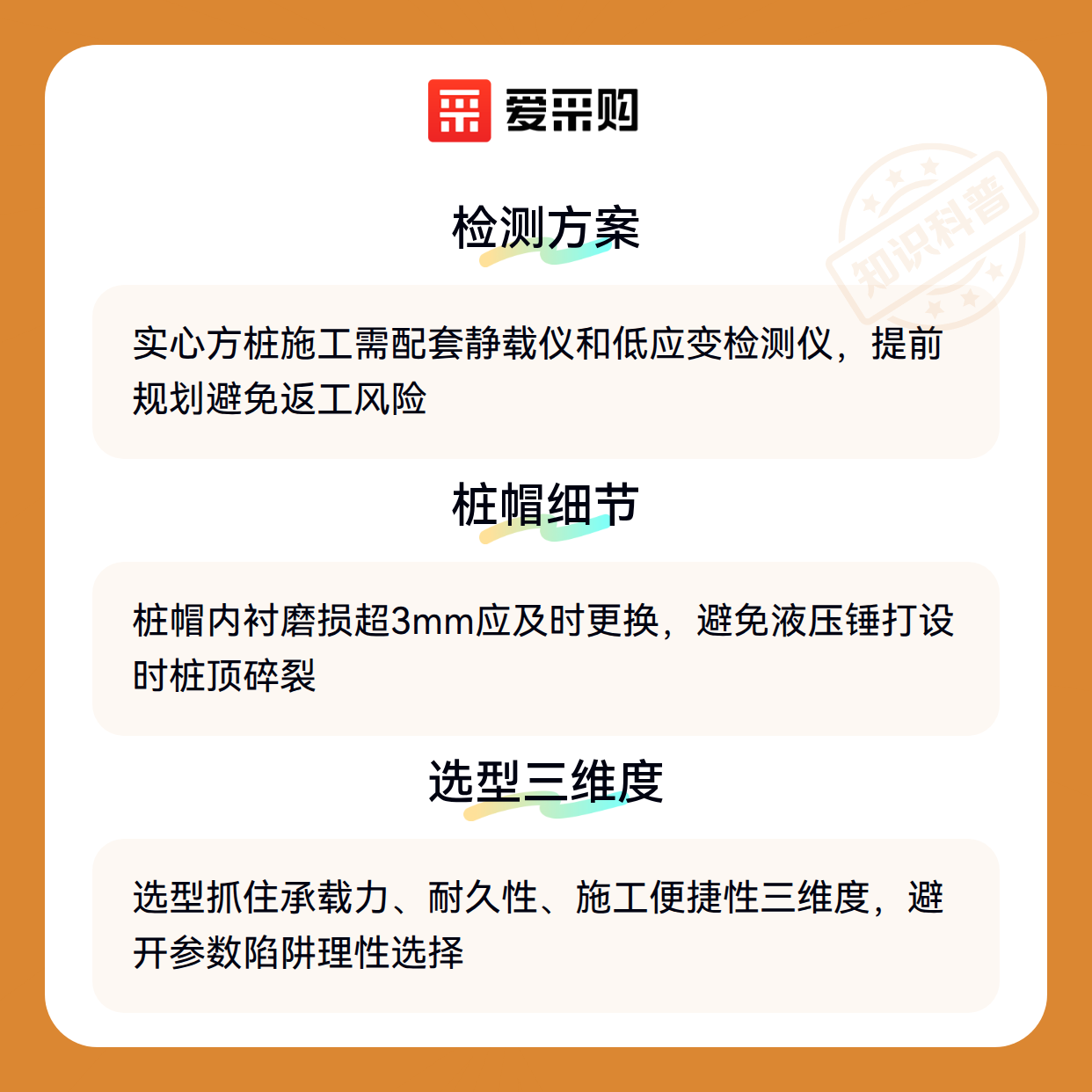 爱采购

检测方案

实心方桩施工需配套静载仪和低应变检测仪，提前规划避免返工风险

桩帽细节

桩帽内衬磨损超3mm应及时更换，避免液压锤打设时桩顶碎裂

选型三维度

选型抓住承载力、耐久性、施工便捷性三维度，避开参数陷阱理性选择

知识科普